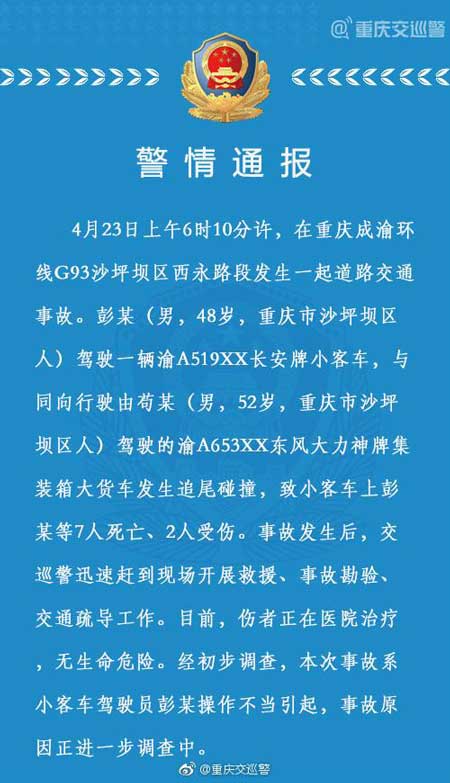 @重庆交巡警

警情通报

4月23日上午6时10分许，在重庆成渝环线G93沙坪坝区西永路段发生一起道路交通事故。彭某（男，48岁，重庆市沙坪坝区人）驾驶一辆渝A519XX长安牌小客车，与同向行驶由苟某（男，52岁，重庆市沙坪坝区人）驾驶的渝A653XX东风大力神牌集装箱大货车发生追尾碰撞，致小客车上彭某等7人死亡、2人受伤。事故发生后，交巡警迅速赶到现场开展救援、事故勘验、交通疏导工作。目前，伤者正在医院治疗，无生命危险。经初步调查，本次事故系小客车驾驶员彭某操作不当引起，事故原因正进一步调查中。

@重庆交巡警